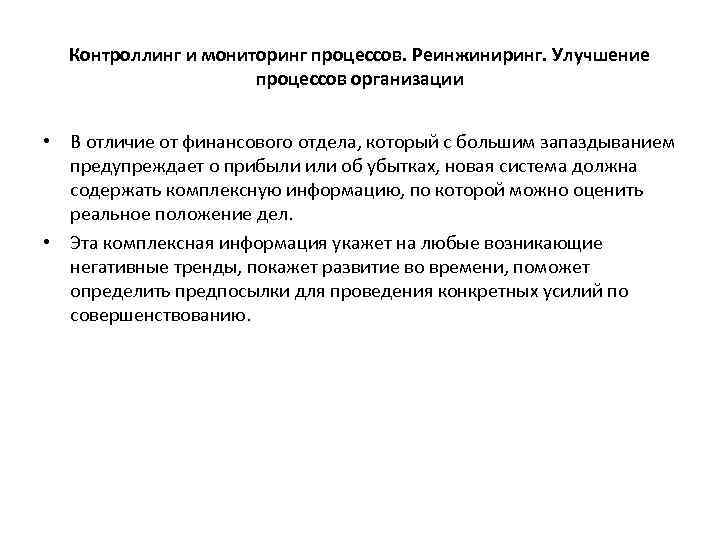 Контроллинг и мониторинг процессов. Реинжиниринг. Улучшение процессов организации

• В отличие от финансового отдела, который с большим запаздыванием предупреждает о прибыли или об убытках, новая система должна содержать комплексную информацию, по которой можно оценить реальное положение дел.

• Эта комплексная информация укажет на любые возникающие негативные тренды, покажет развитие во времени, поможет определить предпосылки для проведения конкретных усилий по совершенствованию.